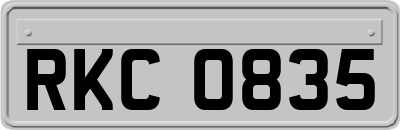 RKC 0835